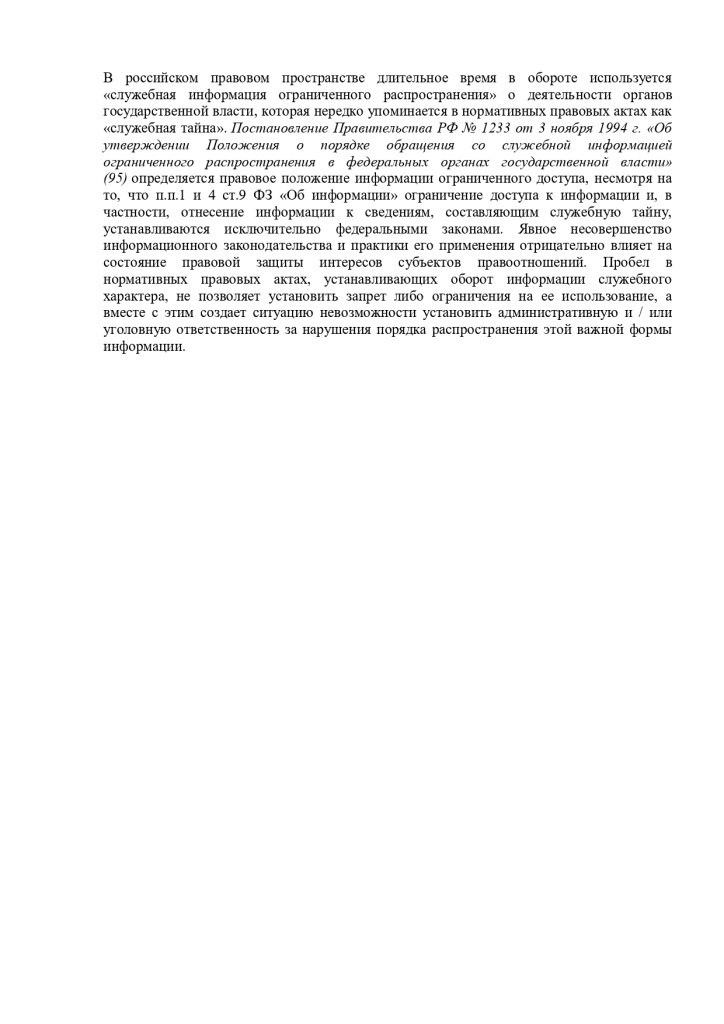 В российском правовом пространстве длительное время в обороте используется «служебная информация ограниченного распространения» о деятельности органов государственной власти, которая нередко упоминается в нормативных правовых актах как «служебная тайна». Постановление Правительства РФ № 1233 от 3 ноября 1994 г. «Об утверждении Положения о порядке обращения со служебной информацией ограниченного распространения в федеральных органах государственной власти» (95) определяется правовое положение информации ограниченного доступа, несмотря на то, что п.п.1 и 4 ст.9 ФЗ «Об информации» ограничение доступа к информации и, в частности, отнесение информации к сведениям, составляющим служебную тайну, устанавливаются исключительно федеральными законами. Явное несовершенство информационного законодательства и практики его применения отрицательно влияет на состояние правовой защиты интересов субъектов правоотношений. Пробел в нормативных правовых актах, устанавливающих оборот информации служебного характера, не позволяет установить запрет либо ограничения на ее использование, а вместе с этим создает ситуацию невозможности установить административную и / или уголовную ответственность за нарушения порядка распространения этой важной формы информации.